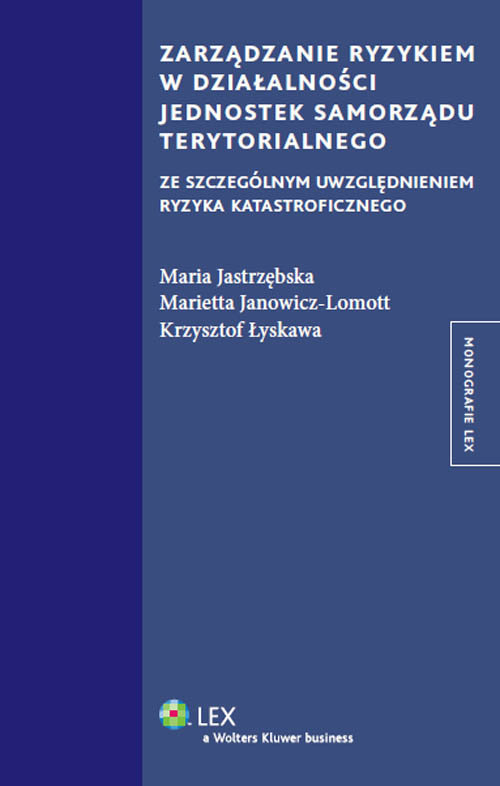 ZARZĄDZANIE RYZYKIEM W DZIAŁALNOŚCI JEDNOSTEK SAMORZĄDU TERYTORIALNEGO

ZE SZCZEGÓLNYM UWZGLĘDNIENIEM RYZYKA KATASTROFICZNEGO

Maria Jastrzębska
Marietta Janowicz-Lomott
Krzysztof Łyskawa

MONOGRAFIE LEX

LEX
a Wolters Kluwer business